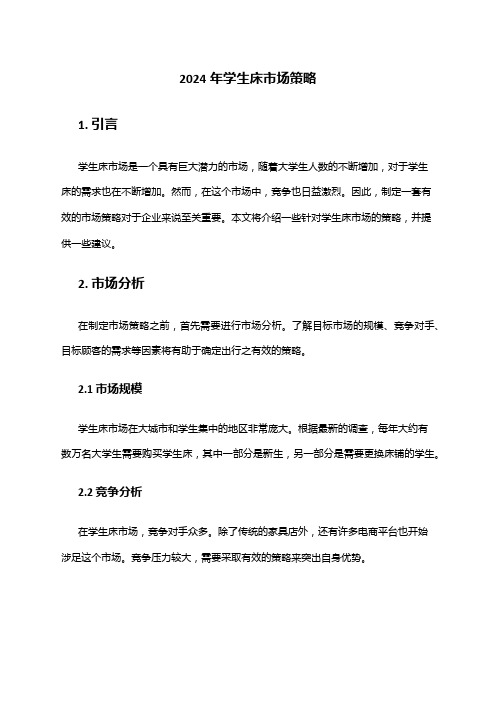 2024 年学生床市场策略

1. 引言

学生床市场是一个具有巨大潜力的市场，随着大学生人数的不断增加，对于学生床的需求也在不断增加。然而，在这个市场中，竞争也日益激烈。因此，制定一套有效的市场策略对于企业来说至关重要。本文将介绍一些针对学生床市场的策略，并提供一些建议。

2. 市场分析

在制定市场策略之前，首先需要进行市场分析。了解目标市场的规模、竞争对手、目标顾客的需求等因素将有助于确定出行之有效的策略。

2.1 市场规模

学生床市场在大城市和学生集中的地区非常庞大。根据最新的调查，每年大约有数万名大学生需要购买学生床，其中一部分是新生，另一部分是需要更换床铺的学生。

2.2 竞争分析

在学生床市场，竞争对手众多。除了传统的家具店外，还有许多电商平台也开始涉足这个市场。竞争压力较大，需要采取有效的策略来突出自身优势。